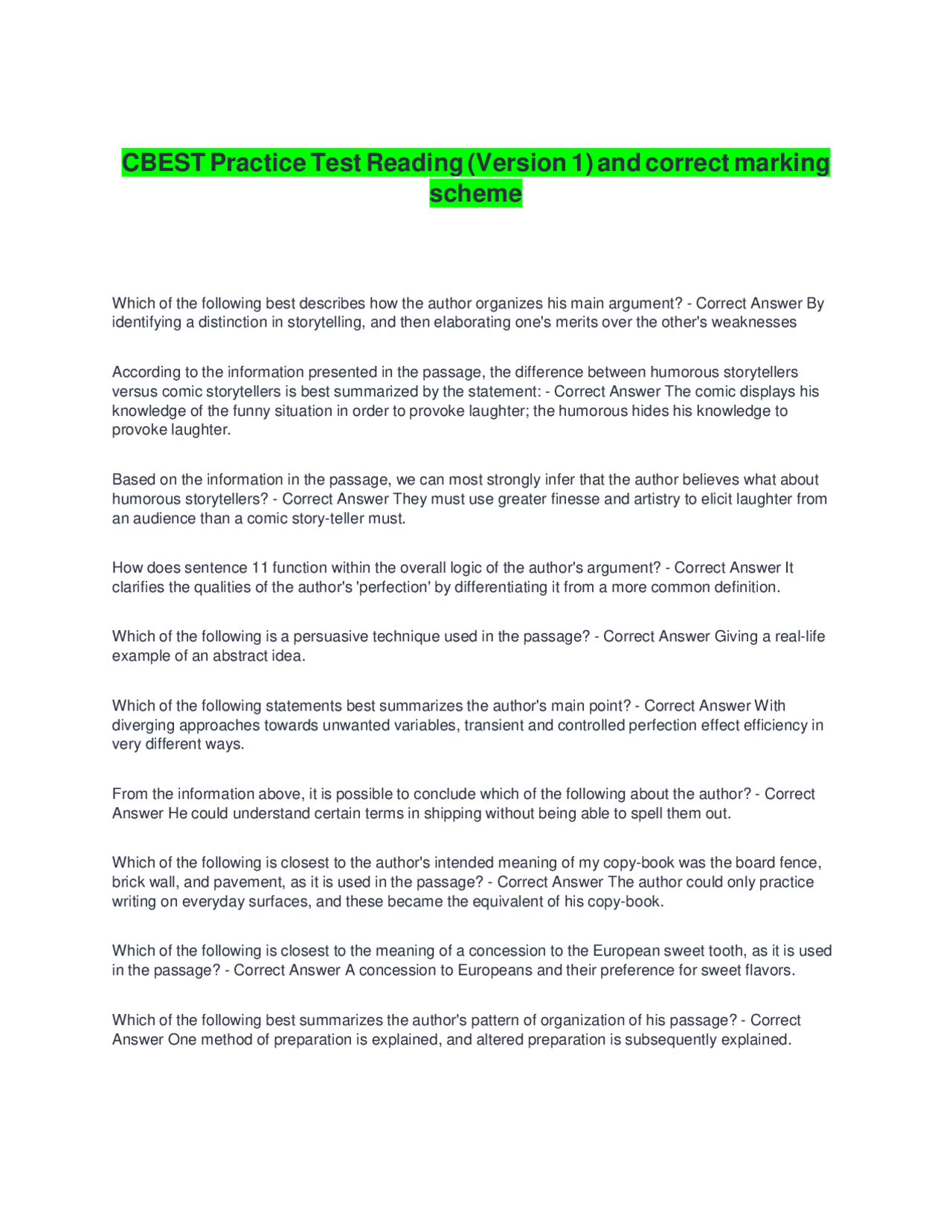 CBEST Practice Test Reading (Version 1) and correct marking scheme

Which of the following best describes how the author organizes his main argument? - Correct Answer By identifying a distinction in storytelling, and then elaborating one's merits over the other's weaknesses

According to the information presented in the passage, the difference between humorous storytellers versus comic storytellers is best summarized by the statement: - Correct Answer The comic displays his knowledge of the funny situation in order to provoke laughter; the humorous hides his knowledge to provoke laughter.

Based on the information in the passage, we can most strongly infer that the author believes what about humorous storytellers? - Correct Answer They must use greater finesse and artistry to elicit laughter from an audience than a comic story-teller must.

How does sentence 11 function within the overall logic of the author's argument? - Correct Answer It clarifies the qualities of the author's 'perfection' by differentiating it from a more common definition.

Which of the following is a persuasive technique used in the passage? - Correct Answer Giving a real-life example of an abstract idea.

Which of the following statements best summarizes the author's main point? - Correct Answer With diverging approaches towards unwanted variables, transient and controlled perfection effect efficiency in very different ways.

From the information above, it is possible to conclude which of the following about the author? - Correct Answer He could understand certain terms in shipping without being able to spell them out.

Which of the following is closest to the author's intended meaning of my copy-book was the board fence, brick wall, and pavement, as it is used in the passage? - Correct Answer The author could only practice writing on everyday surfaces, and these became the equivalent of his copy-book.

Which of the following is closest to the meaning of a concession to the European sweet tooth, as it is used in the passage? - Correct Answer A concession to Europeans and their preference for sweet flavors.

Which of the following best summarizes the author's pattern of organization of his passage? - Correct Answer One method of preparation is explained, and altered preparation is subsequently explained.